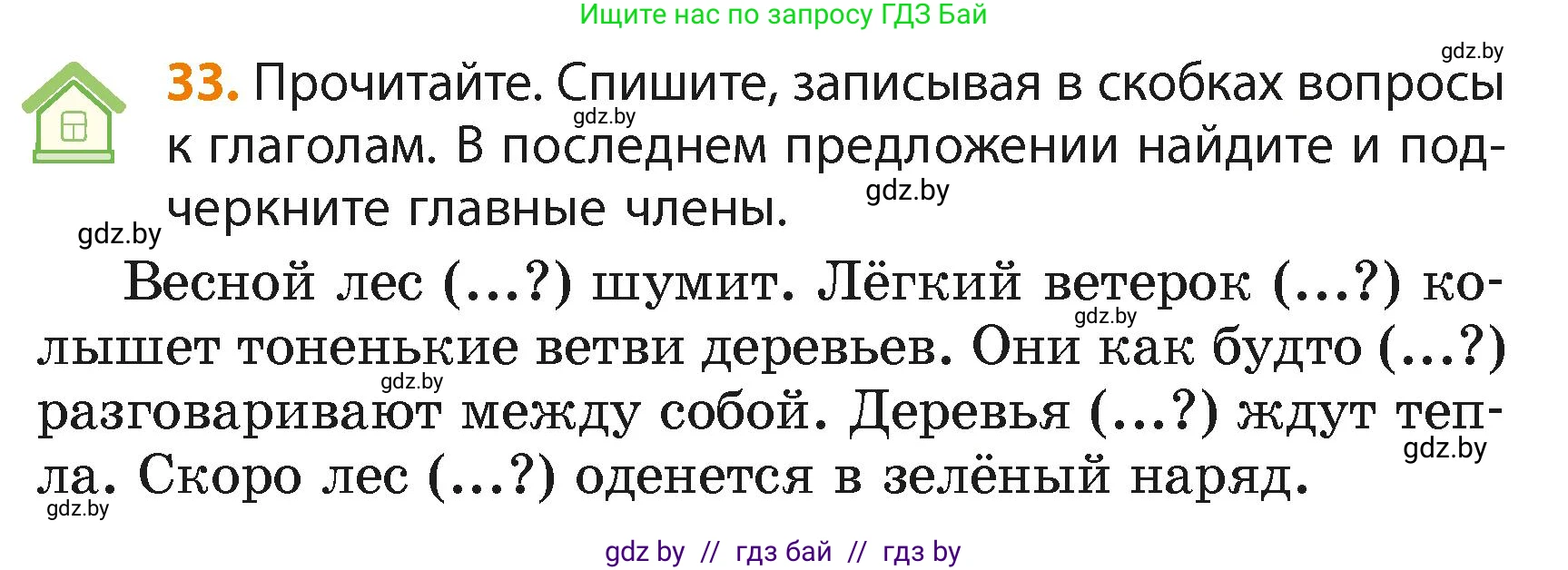 Ищите нас по запросу ГДЗ Бай

gdz.by

33. Прочитайте. Спишите, записывая в скобках вопросы к глаголам. В последнем предложении найдите и подчеркните главные члены.

gdz.by gdz.by gdz.by

Весной лес (...?) шумит. Лёгкий ветерок (...?) колышет тоненькие ветви деревьев. Они как будто (...?) разговаривают между собой. Деревья (...?) ждут тепла. Скоро лес (...?) оденется в зелёный наряд.

gdz.by gdz.by gdz.by gdz.by

gdz by // гдз бай // гдз by